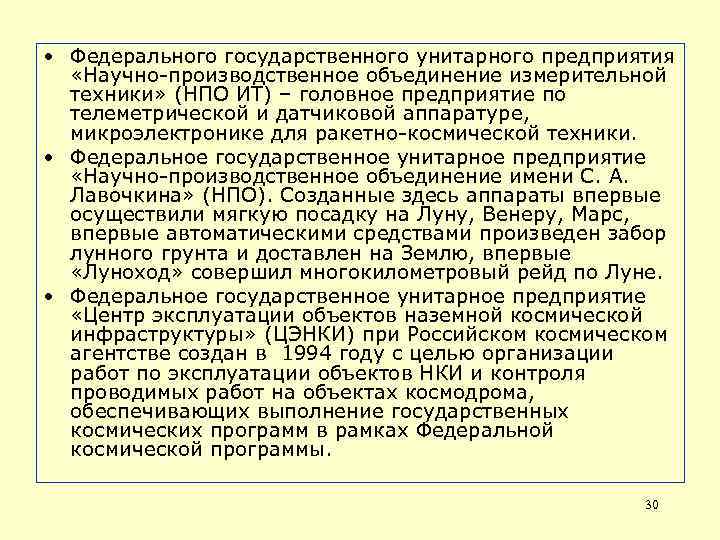 • Федерального государственного унитарного предприятия «Научно-производственное объединение измерительной техники» (НПО ИТ) – головное предприятие по телеметрической и датчиковой аппаратуре, микроэлектронике для ракетно-космической техники.

• Федеральное государственное унитарное предприятие «Научно-производственное объединение имени С. А. Лавочкина» (НПО). Созданные здесь аппараты впервые осуществили мягкую посадку на Луну, Венеру, Марс, впервые автоматическими средствами произведен забор лунного грунта и доставлен на Землю, впервые «Луноход» совершил многокилометровый рейд по Луне.

• Федеральное государственное унитарное предприятие «Центр эксплуатации объектов наземной космической инфраструктуры» (ЦЭНКИ) при Российском космическом агентстве создан в 1994 году с целью организации работ по эксплуатации объектов НКИ и контроля проводимых работ на объектах космодрома, обеспечивающих выполнение государственных космических программ в рамках Федеральной космической программы.

30